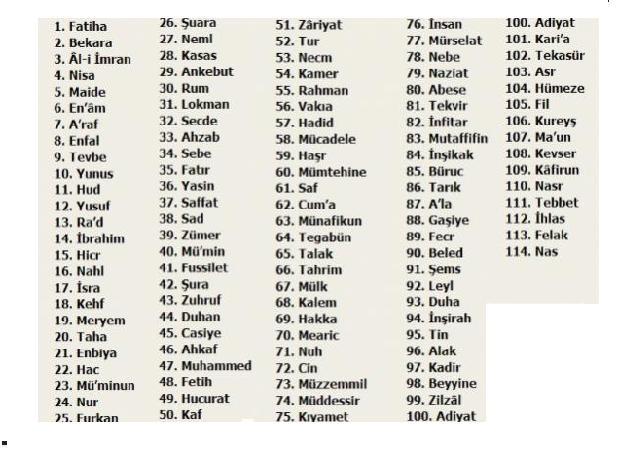 1. Fatiha
2. Bekara
3. Âl-i İmran
4. Nisa
5. Maide
6. En'âm
7. A'raf
8. Enfal
9. Tevbe
10. Yunus
11. Hud
12. Yusuf
13. Ra'd
14. İbrahim
15. Hicr
16. Nahl
17. İsra
18. Kehf
19. Meryem
20. Taha
21. Enbiya
22. Hac
23. Mü'minun
24. Nur
25. Furkan

26. Şuara
27. Neml
28. Kasas
29. Ankebut
30. Rum
31. Lokman
32. Secde
33. Ahzab
34. Sebe
35. Fatır
36. Yasin
37. Saffat
38. Sad
39. Zümer
40. Mü'min
41. Fussilet
42. Şura
43. Zuhruf
44. Duhan
45. Casiye
46. Ahkaf
47. Muhammed
48. Fetih
49. Hucurat
50. Kaf

51. Zâriyat
52. Tur
53. Necm
54. Kamer
55. Rahman
56. Vakıa
57. Hadid
58. Mücadele
59. Haşr
60. Mümtehine
61. Saf
62. Cum'a
63. Münafikun
64. Tegabün
65. Talak
66. Tahrim
67. Mülk
68. Kalem
69. Hakka
70. Mearic
71. Nuh
72. Cin
73. Müzzemmil
74. Müddessir
75. Kıyamet

76. İnsan
77. Mürselat
78. Nebe
79. Naziat
80. Abese
81. Tekvir
82. İnfitar
83. Mutaffifin
84. İnşikak
85. Büruc
86. Tarık
87. A'la
88. Gaşiye
89. Fecr
90. Beled
91. Şems
92. Leyl
93. Duha
94. İnşirah
95. Tin
96. Alak
97. Kadir
98. Beyyine
99. Zilzâl
100. Adiyat

100. Adiyat
101. Kari'a
102. Tekasür
103. Asr
104. Hümeze
105. Fil
106. Kureyş
107. Ma'un
108. Kevser
109. Kâfirun
110. Nasr
111. Tebbet
112. İhlas
113. Felak
114. Nas